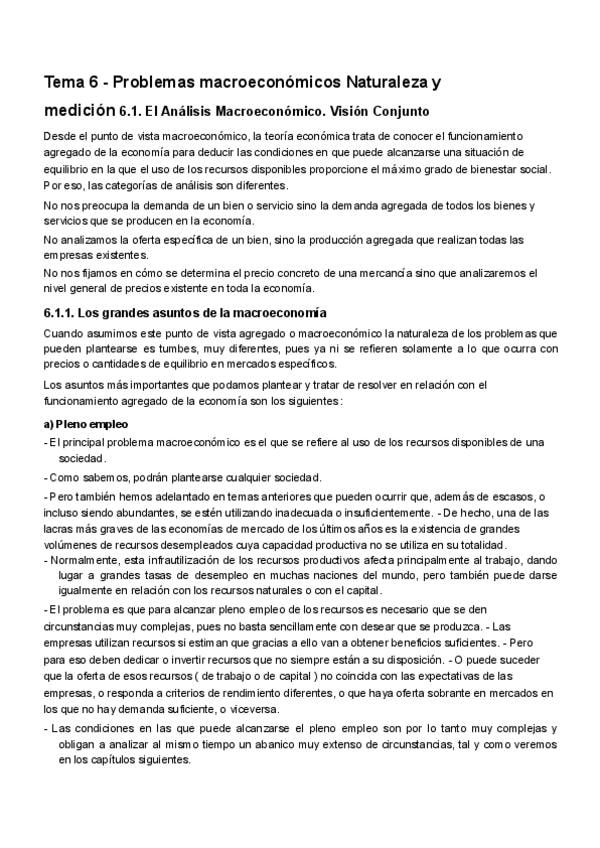 Tema 6 - Problemas macroeconómicos Naturaleza y medición 6.1. El Análisis Macroeconómico. Visión Conjunto

Desde el punto de vista macroeconómico, la teoría económica trata de conocer el funcionamiento agregado de la economía para deducir las condiciones en que puede alcanzarse una situación de equilibrio en la que el uso de los recursos disponibles proporcione el máximo grado de bienestar social. Por eso, las categorías de análisis son diferentes.

No nos preocupa la demanda de un bien o servicio sino la demanda agregada de todos los bienes y servicios que se producen en la economía.

No analizamos la oferta específica de un bien, sino la producción agregada que realizan todas las empresas existentes.

No nos fijamos en cómo se determina el precio concreto de una mercancía sino que analizaremos el nivel general de precios existente en toda la economía.

6.1.1. Los grandes asuntos de la macroeconomía

Cuando asumimos este punto de vista agregado o macroeconómico la naturaleza de los problemas que pueden plantearse es tumbes, muy diferentes, pues ya ni se refieren solamente a lo que ocurra con precios o cantidades de equilibrio en mercados específicos.

Los asuntos más importantes que podamos plantear y tratar de resolver en relación con el funcionamiento agregado de la economía son los siguientes:

a) Pleno empleo

- El principal problema macroeconómico es el que se refiere al uso de los recursos disponibles de una sociedad.

- Como sabemos, podrán plantearse cualquier sociedad.

- Pero también hemos adelantado en temas anteriores que pueden ocurrir que, además de escasos, o incluso siendo abundantes, se estén utilizando inadecuada o insuficientemente. - De hecho, una de las lacras más graves de las economías de mercado de los últimos años es la existencia de grandes volúmenes de recursos desempleados cuya capacidad productiva no se utiliza en su totalidad.
- Normalmente, esta infrautilización de los recursos productivos afecta principalmente al trabajo, dando lugar a grandes tasas de desempleo en muchas naciones del mundo, pero también puede darse igualmente en relación con los recursos naturales o con el capital.

- El problema es que para alcanzar pleno empleo de los recursos es necesario que se den circunstancias muy complejas, pues no basta sencillamente con desear que se produzca. - Las empresas utilizan recursos si estiman que gracias a ello van a obtener beneficios suficientes. - Pero para eso deben dedicar o invertir recursos que no siempre están a su disposición. - O puede suceder que la oferta de esos recursos ( de trabajo o de capital ) no coincida con las expectativas de las empresas, o responda a criterios de rendimiento diferentes, o que haya oferta sobrante en mercados en los que no hay demanda suficiente, o viceversa.

- Las condiciones en las que puede alcanzarse el pleno empleo son por lo tanto muy complejas y obligan a analizar al mismo tiempo un abanico muy extenso de circunstancias, tal y como veremos en los capítulos siguientes.